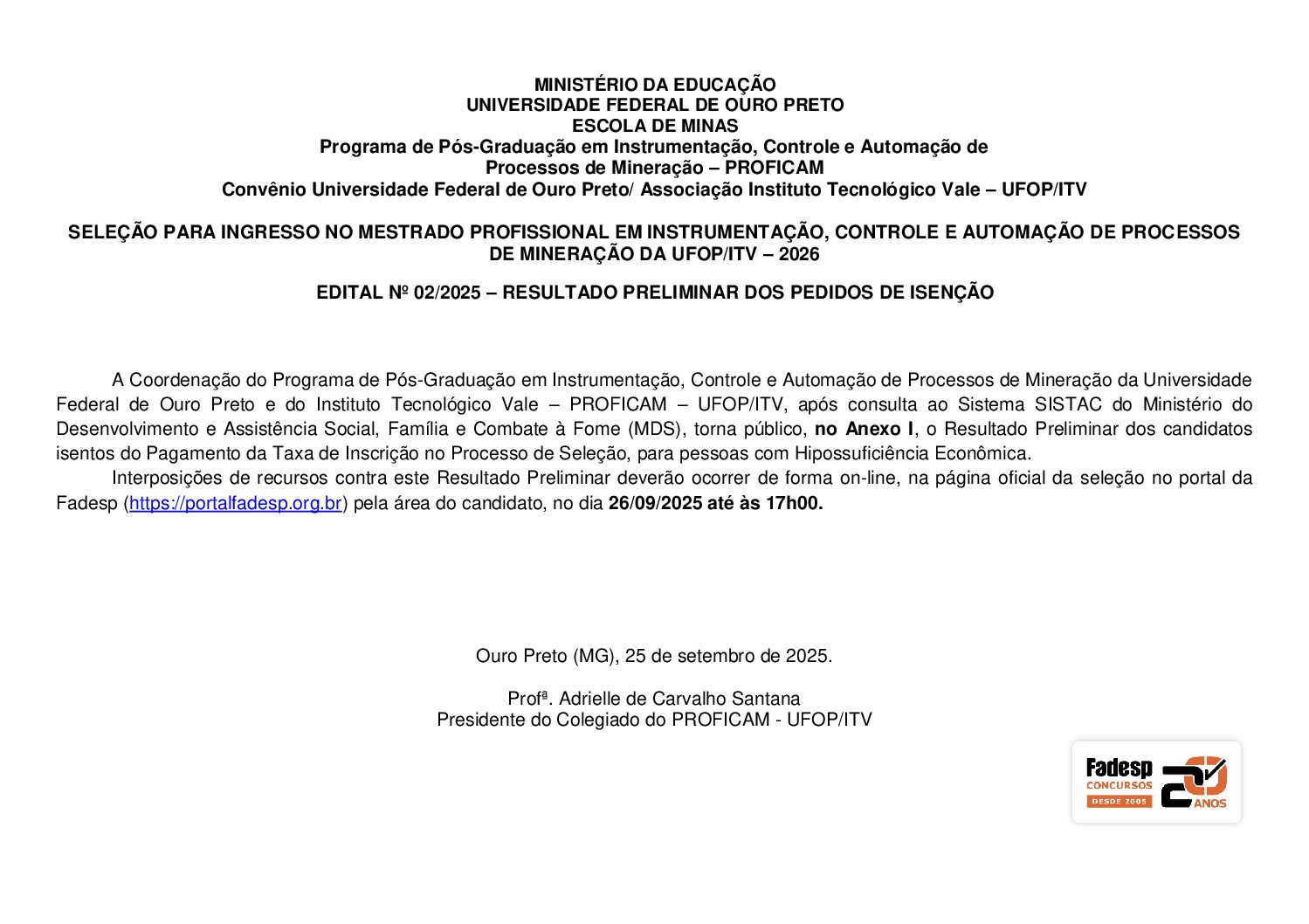 MINISTÉRIO DA EDUCAÇÃO
UNIVERSIDADE FEDERAL DE OURO PRETO
ESCOLA DE MINAS
Programa de Pós-Graduação em Instrumentação, Controle e Automação de Processos de Mineração – PROFICAM
Convênio Universidade Federal de Ouro Preto/ Associação Instituto Tecnológico Vale – UFOP/ITV

SELEÇÃO PARA INGRESSO NO MESTRADO PROFISSIONAL EM INSTRUMENTAÇÃO, CONTROLE E AUTOMAÇÃO DE PROCESSOS DE MINERAÇÃO DA UFOP/ITV – 2026

EDITAL Nº 02/2025 – RESULTADO PRELIMINAR DOS PEDIDOS DE ISENÇÃO

A Coordenação do Programa de Pós-Graduação em Instrumentação, Controle e Automação de Processos de Mineração da Universidade Federal de Ouro Preto e do Instituto Tecnológico Vale – PROFICAM – UFOP/ITV, após consulta ao Sistema SISTAC do Ministério do Desenvolvimento e Assistência Social, Família e Combate à Fome (MDS), torna público, no Anexo I, o Resultado Preliminar dos candidatos isentos do Pagamento da Taxa de Inscrição no Processo de Seleção, para pessoas com Hipossuficiência Econômica.

Interposições de recursos contra este Resultado Preliminar deverão ocorrer de forma on-line, na página oficial da seleção no portal da Fadesp (https://portalfadesp.org.br) pela área do candidato, no dia 26/09/2025 até às 17h00.

Ouro Preto (MG), 25 de setembro de 2025.

Profª. Adrielle de Carvalho Santana
Presidente do Colegiado do PROFICAM - UFOP/ITV

Fadesp CONCURSOS DESDE 2005 20 ANOS